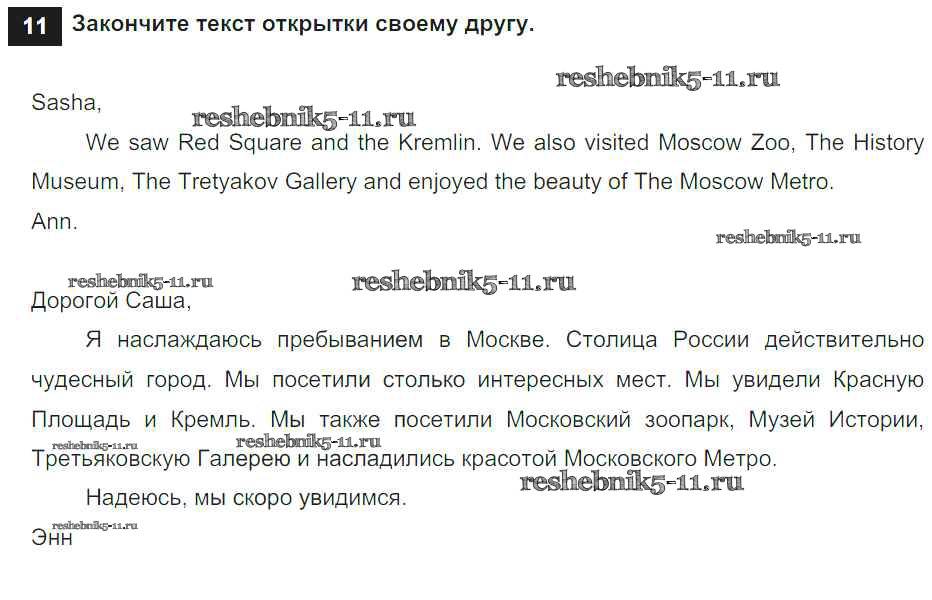 11 Закончите текст открытки своему другу.

Sasha,

We saw Red Square and the Kremlin. We also visited Moscow Zoo, The History Museum, The Tretyakov Gallery and enjoyed the beauty of The Moscow Metro.

Ann.

Дорогой Саша,

Я наслаждаюсь пребыванием в Москве. Столица России действительно чудесный город. Мы посетили столько интересных мест. Мы увидели Красную Площадь и Кремль. Мы также посетили Московский зоопарк, Музей Истории, Третьяковскую Галерею и насладились красотой Московского Метро.

Надеюсь, мы скоро увидимся.

Энн

reshebnik5-11.ru